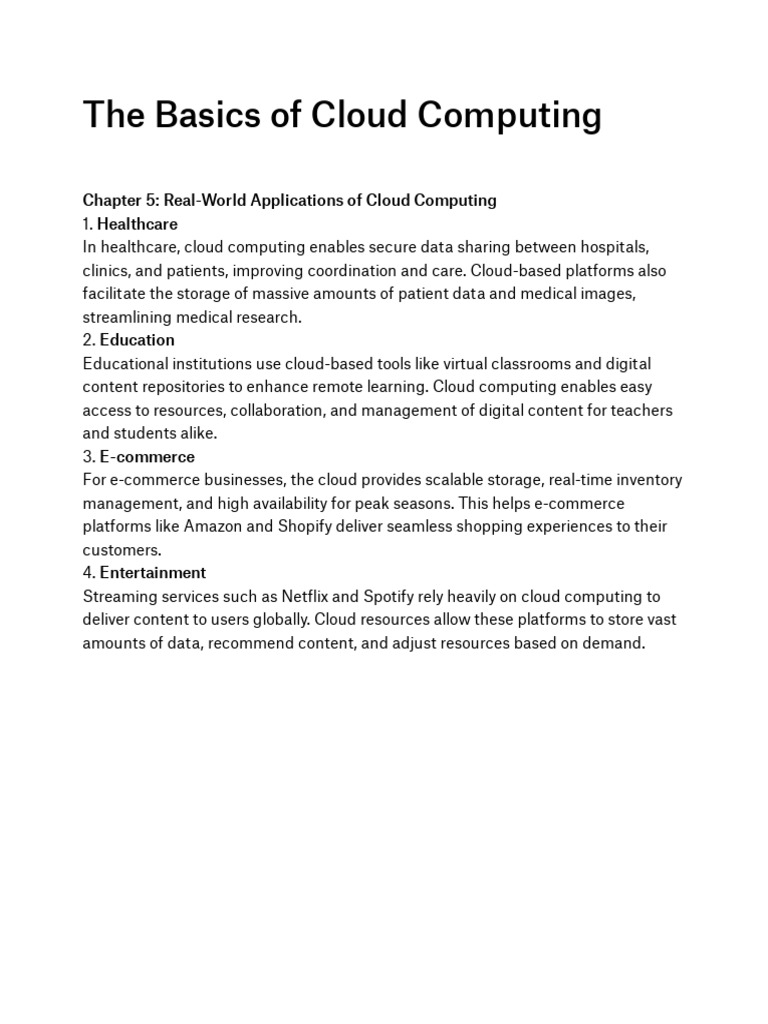 The Basics of Cloud Computing

Chapter 5: Real-World Applications of Cloud Computing
1. Healthcare
In healthcare, cloud computing enables secure data sharing between hospitals, clinics, and patients, improving coordination and care. Cloud-based platforms also facilitate the storage of massive amounts of patient data and medical images, streamlining medical research.
2. Education
Educational institutions use cloud-based tools like virtual classrooms and digital content repositories to enhance remote learning. Cloud computing enables easy access to resources, collaboration, and management of digital content for teachers and students alike.
3. E-commerce
For e-commerce businesses, the cloud provides scalable storage, real-time inventory management, and high availability for peak seasons. This helps e-commerce platforms like Amazon and Shopify deliver seamless shopping experiences to their customers.
4. Entertainment
Streaming services such as Netflix and Spotify rely heavily on cloud computing to deliver content to users globally. Cloud resources allow these platforms to store vast amounts of data, recommend content, and adjust resources based on demand.